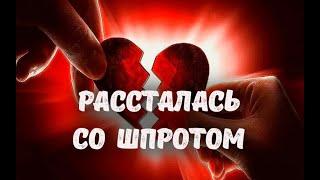 РАССТАЛАСЬ
СО ШПРОТОМ